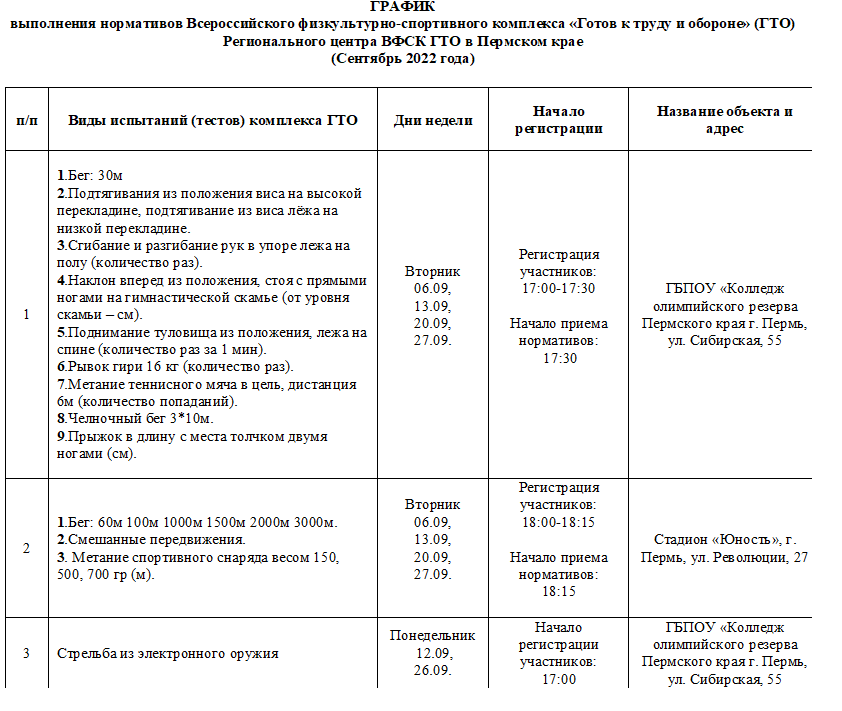 ГРАФИК
выполнения нормативов Всероссийского физкультурно-спортивного комплекса «Готов к труду и обороне» (ГТО)
Регионального центра ВФСК ГТО в Пермском крае
(Сентябрь 2022 года)

| п/п | Виды испытаний (тестов) комплекса ГТО | Дни недели | Начало регистрации | Название объекта и адрес |
|---|---|---|---|---|
| 1 | 1.Бег: 30м 2.Подтягивания из положения виса на высокой перекладине, подтягивание из виса лёжа на низкой перекладине. 3.Сгибание и разгибание рук в упоре лежа на полу (количество раз). 4.Наклон вперед из положения, стоя с прямыми ногами на гимнастической скамье (от уровня скамьи – см). 5.Поднимание туловища из положения, лежа на спине (количество раз за 1 мин). 6.Рывок гири 16 кг (количество раз). 7.Метание теннисного мяча в цель, дистанция 6м (количество попаданий). 8.Челночный бег 3*10м. 9.Прыжок в длину с места толчком двумя ногами (см). | Вторник 06.09, 13.09, 20.09, 27.09. | Регистрация участников: 17:00-17:30 Начало приема нормативов: 17:30 | ГБПОУ «Колледж олимпийского резерва Пермского края г. Пермь, ул. Сибирская, 55 |
| 2 | 1.Бег: 60м 100м 1000м 1500м 2000м 3000м. 2.Смешанные передвижения. 3. Метание спортивного снаряда весом 150, 500, 700 гр (м). | Вторник 06.09, 13.09, 20.09, 27.09. | Регистрация участников: 18:00-18:15 Начало приема нормативов: 18:15 | Стадион «Юность», г. Пермь, ул. Революции, 27 |
| 3 | Стрельба из электронного оружия | Понедельник 12.09, 26.09. | Начало регистрации участников: 17:00 | ГБПОУ «Колледж олимпийского резерва Пермского края г. Пермь, ул. Сибирская, 55 |